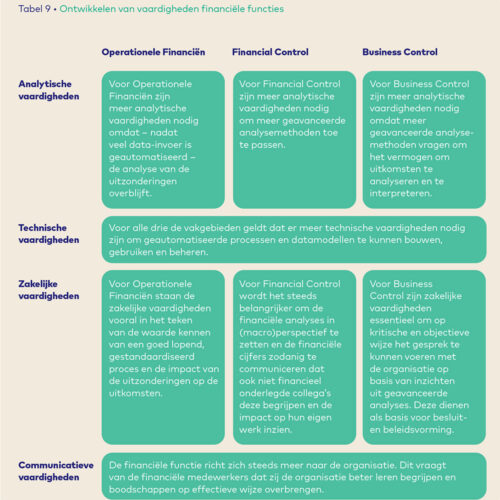 Tabel 9 • Ontwikkelen van vaardigheden financiële functies

| | Operationele Financiën | Financial Control | Business Control |
|---|---|---|---|
| Analytische vaardigheden | Voor Operationele Financiën zijn meer analytische vaardigheden nodig omdat – nadat veel data-invoer is geautomatiseerd – de analyse van de uitzonderingen overblijft. | Voor Financial Control zijn meer analytische vaardigheden nodig om meer geavanceerde analysemethoden toe te passen. | Voor Business Control zijn meer analytische vaardigheden nodig omdat meer geavanceerde analysemethoden vragen om het vermogen om uitkomsten te analyseren en te interpreteren. |
| Technische vaardigheden | Voor alle drie de vakgebieden geldt dat er meer technische vaardigheden nodig zijn om geautomatiseerde processen en datamodellen te kunnen bouwen, gebruiken en beheren. | | |
| Zakelijke vaardigheden | Voor Operationele Financiën staan de zakelijke vaardigheden vooral in het teken van de waarde kennen van een goed lopend, gestandaardiseerd proces en de impact van de uitzonderingen op de uitkomsten. | Voor Financial Control wordt het steeds belangrijker om de financiële analyses in (macro)perspectief te zetten en de financiële cijfers zodanig te communiceren dat ook niet financieel onderlegde collega's deze begrijpen en de impact op hun eigen werk inzien. | Voor Business Control zijn zakelijke vaardigheden essentieel om op kritische en objectieve wijze het gesprek te kunnen voeren met de organisatie op basis van inzichten uit geavanceerde analyses. Deze dienen als basis voor besluit- en beleidsvorming. |
| Communicatieve vaardigheden | De financiële functie richt zich steeds meer naar de organisatie. Dit vraagt van de financiële medewerkers dat zij de organisatie beter leren begrijpen en boodschappen op effectieve wijze overbrengen. | | |